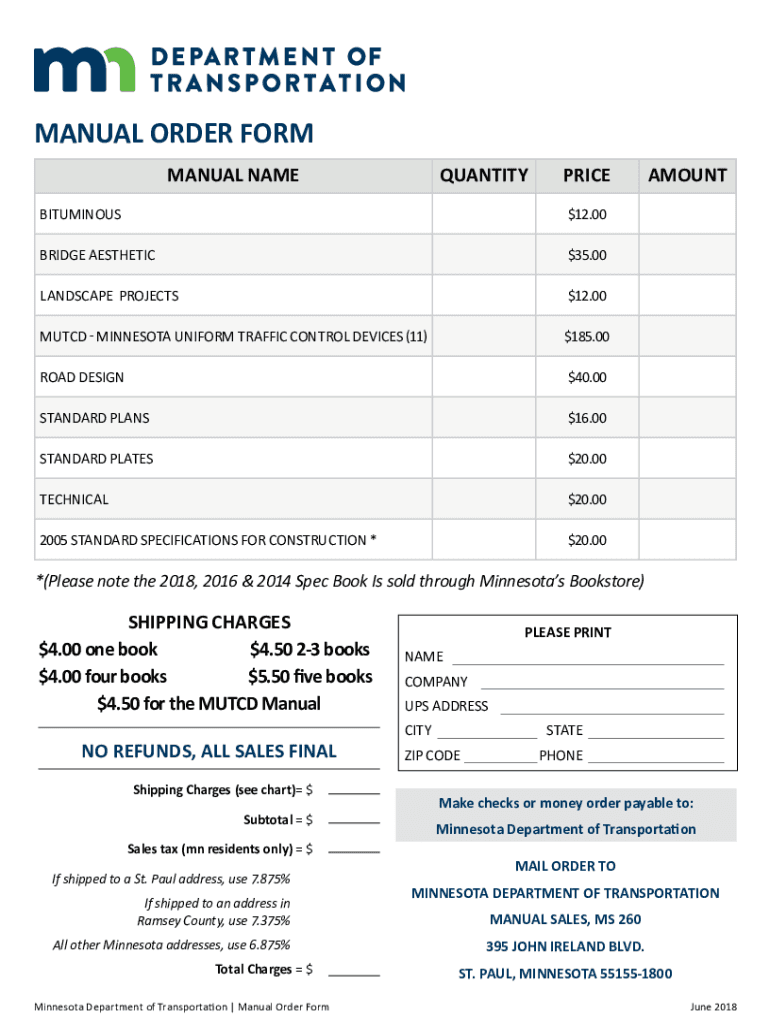 DEPARTMENT OF TRANSPORTATION

MANUAL ORDER FORM

| MANUAL NAME | QUANTITY | PRICE | AMOUNT |
|---|---|---|---|
| BITUMINOUS | | $12.00 | |
| BRIDGE AESTHETIC | | $35.00 | |
| LANDSCAPE PROJECTS | | $12.00 | |
| MUTCD - MINNESOTA UNIFORM TRAFFIC CONTROL DEVICES (11) | | $185.00 | |
| ROAD DESIGN | | $40.00 | |
| STANDARD PLANS | | $16.00 | |
| STANDARD PLATES | | $20.00 | |
| TECHNICAL | | $20.00 | |
| 2005 STANDARD SPECIFICATIONS FOR CONSTRUCTION * | | $20.00 | |

*(Please note the 2018, 2016 & 2014 Spec Book Is sold through Minnesota's Bookstore)

SHIPPING CHARGES
$4.00 one book $4.50 2-3 books
$4.00 four books $5.50 five books
$4.50 for the MUTCD Manual

NO REFUNDS, ALL SALES FINAL

Shipping Charges (see chart)= $ ______
Subtotal = $ ______
Sales tax (mn residents only) = $ ______
If shipped to a St. Paul address, use 7.875%
If shipped to an address in Ramsey County, use 7.375%
All other Minnesota addresses, use 6.875%
Total Charges = $ ______

PLEASE PRINT
NAME ______
COMPANY ______
UPS ADDRESS ______
CITY ______ STATE ______
ZIP CODE ______ PHONE ______

Make checks or money order payable to:
Minnesota Department of Transportation

MAIL ORDER TO
MINNESOTA DEPARTMENT OF TRANSPORTATION
MANUAL SALES, MS 260
395 JOHN IRELAND BLVD.
ST. PAUL, MINNESOTA 55155-1800

Minnesota Department of Transportation | Manual Order Form June 2018